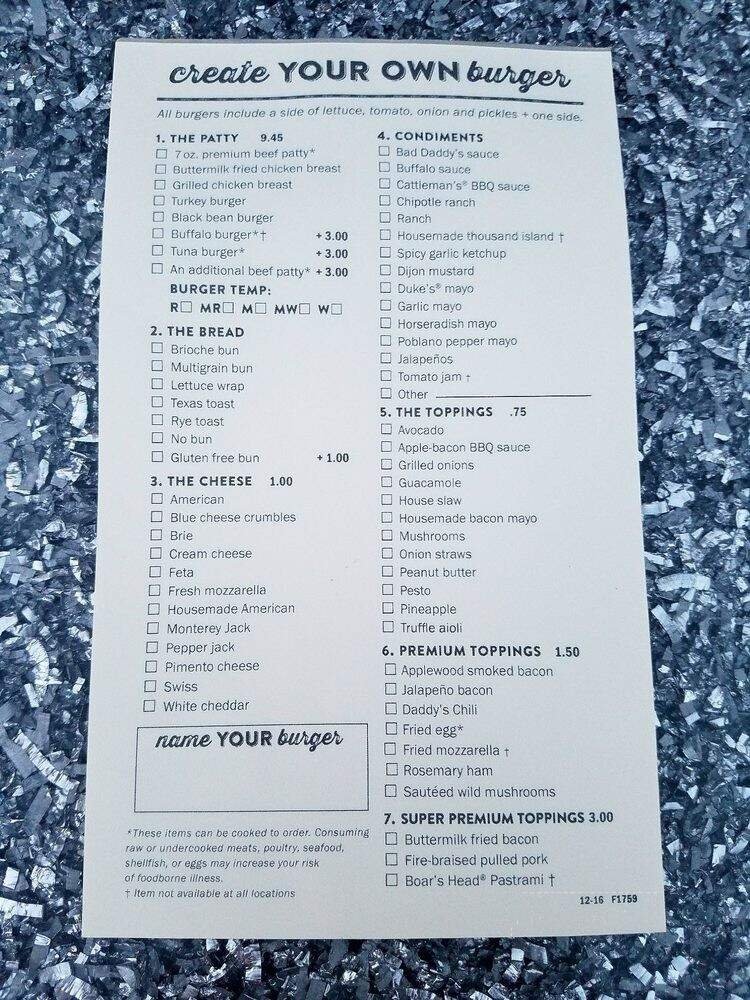 create YOUR OWN burger

All burgers include a side of lettuce, tomato, onion and pickles + one side.

1. THE PATTY 9.45
☐ 7 oz. premium beef patty*
☐ Buttermilk fried chicken breast
☐ Grilled chicken breast
☐ Turkey burger
☐ Black bean burger
☐ Buffalo burger*† + 3.00
☐ Tuna burger* + 3.00
☐ An additional beef patty* + 3.00

BURGER TEMP:
R☐ MR☐ M☐ MW☐ W☐

2. THE BREAD
☐ Brioche bun
☐ Multigrain bun
☐ Lettuce wrap
☐ Texas toast
☐ Rye toast
☐ No bun
☐ Gluten free bun + 1.00

3. THE CHEESE 1.00
☐ American
☐ Blue cheese crumbles
☐ Brie
☐ Cream cheese
☐ Feta
☐ Fresh mozzarella
☐ Housemade American
☐ Monterey Jack
☐ Pepper jack
☐ Pimento cheese
☐ Swiss
☐ White cheddar

name YOUR burger

*These items can be cooked to order. Consuming raw or undercooked meats, poultry, seafood, shellfish, or eggs may increase your risk of foodborne illness.
† Item not available at all locations

4. CONDIMENTS
☐ Bad Daddy's sauce
☐ Buffalo sauce
☐ Cattleman's® BBQ sauce
☐ Chipotle ranch
☐ Ranch
☐ Housemade thousand island †
☐ Spicy garlic ketchup
☐ Dijon mustard
☐ Duke's® mayo
☐ Garlic mayo
☐ Horseradish mayo
☐ Poblano pepper mayo
☐ Jalapeños
☐ Tomato jam †
☐ Other

5. THE TOPPINGS .75
☐ Avocado
☐ Apple-bacon BBQ sauce
☐ Grilled onions
☐ Guacamole
☐ House slaw
☐ Housemade bacon mayo
☐ Mushrooms
☐ Onion straws
☐ Peanut butter
☐ Pesto
☐ Pineapple
☐ Truffle aioli

6. PREMIUM TOPPINGS 1.50
☐ Applewood smoked bacon
☐ Jalapeño bacon
☐ Daddy's Chili
☐ Fried egg*
☐ Fried mozzarella †
☐ Rosemary ham
☐ Sautéed wild mushrooms

7. SUPER PREMIUM TOPPINGS 3.00
☐ Buttermilk fried bacon
☐ Fire-braised pulled pork
☐ Boar's Head® Pastrami †

12-16 F1759